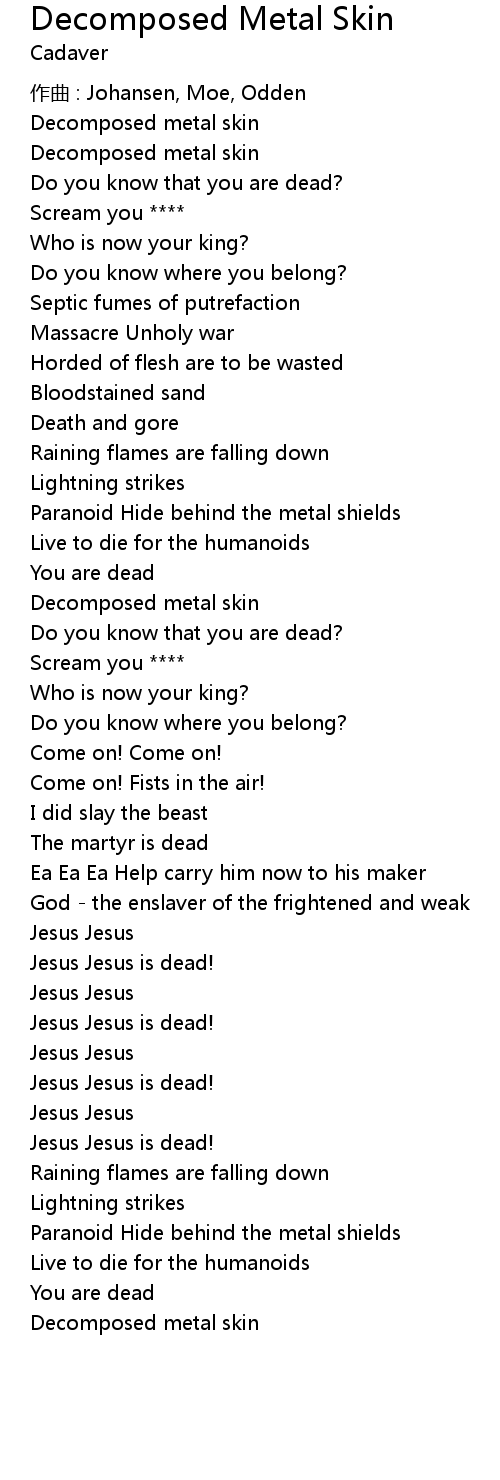 Decomposed Metal Skin
Cadaver

作曲 : Johansen, Moe, Odden
Decomposed metal skin
Decomposed metal skin
Do you know that you are dead?
Scream you ****
Who is now your king?
Do you know where you belong?
Septic fumes of putrefaction
Massacre Unholy war
Horded of flesh are to be wasted
Bloodstained sand
Death and gore
Raining flames are falling down
Lightning strikes
Paranoid Hide behind the metal shields
Live to die for the humanoids
You are dead
Decomposed metal skin
Do you know that you are dead?
Scream you ****
Who is now your king?
Do you know where you belong?
Come on! Come on!
Come on! Fists in the air!
I did slay the beast
The martyr is dead
Ea Ea Ea Help carry him now to his maker
God - the enslaver of the frightened and weak
Jesus Jesus
Jesus Jesus is dead!
Jesus Jesus
Jesus Jesus is dead!
Jesus Jesus
Jesus Jesus is dead!
Jesus Jesus
Jesus Jesus is dead!
Raining flames are falling down
Lightning strikes
Paranoid Hide behind the metal shields
Live to die for the humanoids
You are dead
Decomposed metal skin